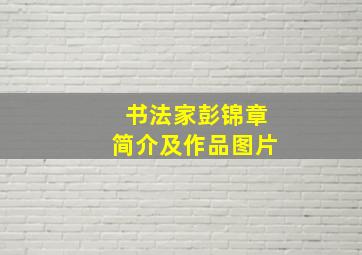 书法家彭锦章
简介及作品图片